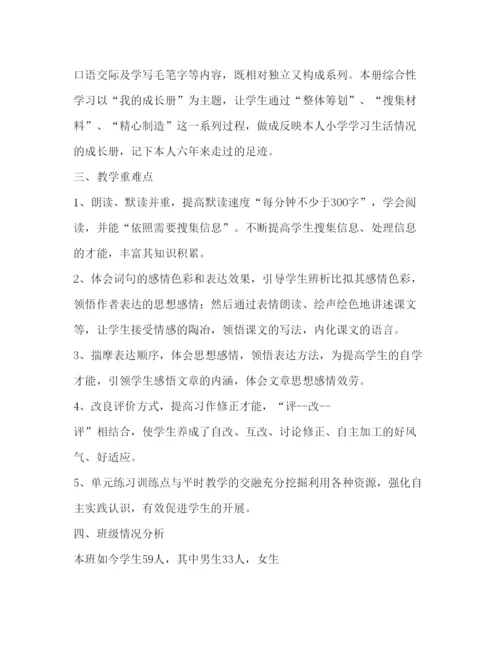 口语交际及学写毛笔字等内容，既相对独立又构成系列。本册综合性学习以“我的成长册”为主题，让学生通过“整体筹划”、“搜集材料”、“精心制造”这一系列过程，做成反映本人小学学习生活情况的成长册，记下本人六年来走过的足迹。

三、教学重难点

1、朗读、默读并重，提高默读速度“每分钟不少于300字”，学会阅读，并能“依照需要搜集信息”。不断提高学生搜集信息、处理信息的才能，丰富其知识积累。

2、体会词句的感情色彩和表达效果，引导学生辨析比拟其感情色彩，领悟作者表达的思想感情；然后通过表情朗读、绘声绘色地讲述课文等，让学生接受情感的陶冶，领悟课文的写法，内化课文的语言。

3、揣摩表达顺序，体会思想感情，领悟表达方法，为提高学生的自学才能，引领学生感悟文章的内涵，体会文章思想感情效劳。

4、改良评价方式，提高习作修正才能，“评--改--评”相结合，使学生养成了自改、互改、讨论修正、自主加工的好风气、好适应。

5、单元练习训练点与平时教学的交融充分挖掘利用各种资源，强化自主实践认识，有效促进学生的开展。

四、班级情况分析

本班如今学生59人，其中男生33人，女生